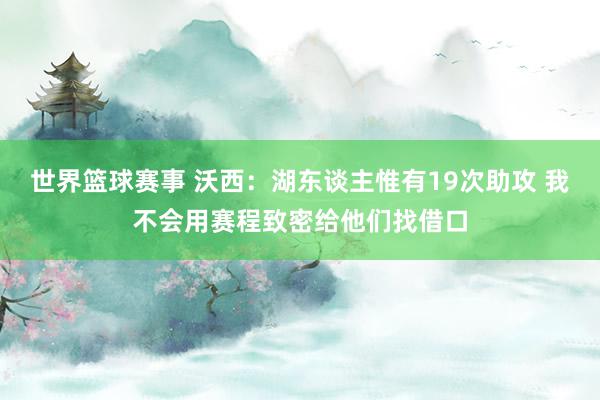 世界篮球赛事 沃西：湖东谈主惟有19次助攻 我不会用赛程致密给他们找借口